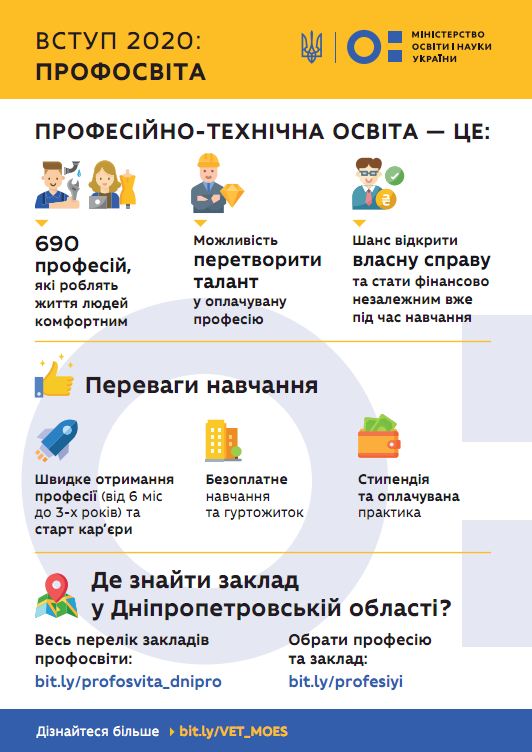 ВСТУП 2020:
ПРОФОСВІТА

МІНІСТЕРСТВО ОСВІТИ І НАУКИ УКРАЇНИ

ПРОФЕСІЙНО-ТЕХНІЧНА ОСВІТА — ЦЕ:

690 професій, які роблять життя людей комфортним

Можливість перетворити талант у оплачувану професію

Шанс відкрити власну справу та стати фінансово незалежним вже під час навчання

Переваги навчання

Швидке отримання професії (від 6 міс до 3-х років) та старт кар'єри

Безоплатне навчання та гуртожиток

Стипендія та оплачувана практика

Де знайти заклад у Дніпропетровській області?

Весь перелік закладів профосвіти:
bit.ly/profosvita_dnipro

Обрати професію та заклад:
bit.ly/profesiyi

Дізнайтеся більше bit.ly/VET_MOES